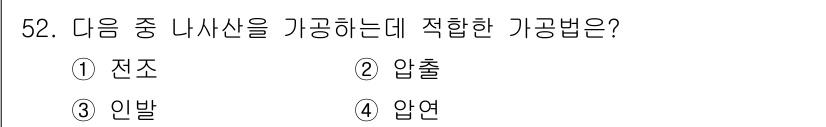 52. 다음 중 나사산을 가공하는데 적합한 가공법은?

① 전조
② 압출
③ 인발
④ 압연